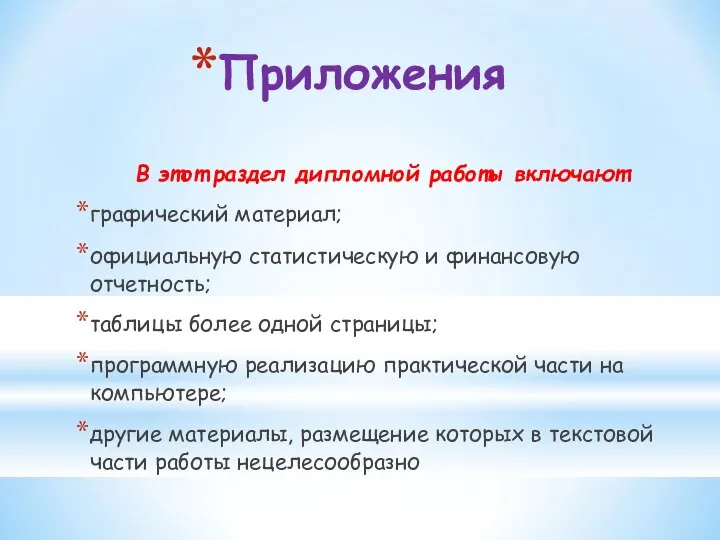 *Приложения

В этот раздел дипломной работы включают

*графический материал;

*официальную статистическую и финансовую отчетность;

*таблицы более одной страницы;

*программную реализацию практической части на компьютере;

*другие материалы, размещение которых в текстовой части работы нецелесообразно